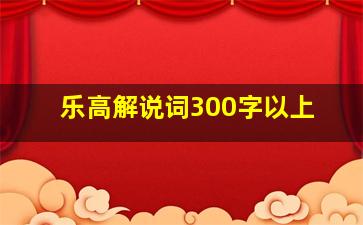 乐高解说词300字以上